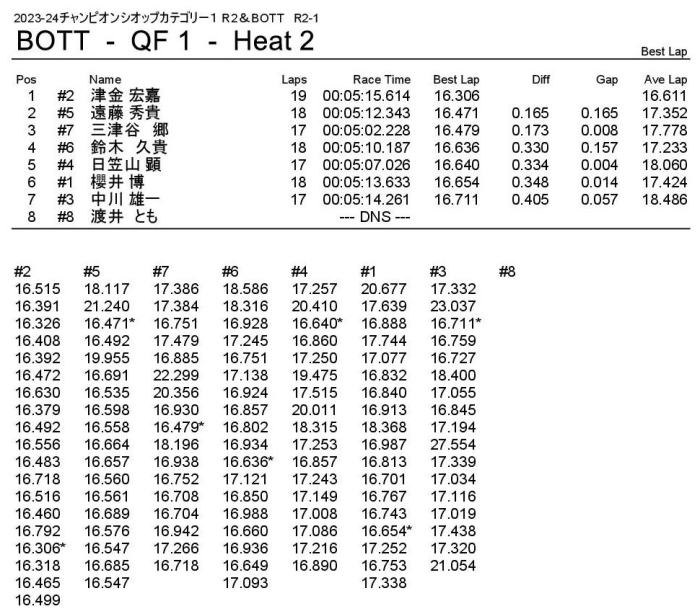 2023-24チャンピオンシオップカテゴリー1 R2＆BOTT R2-1

BOTT - QF 1 - Heat 2

Best Lap

| Pos | | Name | Laps | Race Time | Best Lap | Diff | Gap | Ave Lap |
|---|---|---|---|---|---|---|---|---|
| 1 | #2 | 津金 宏嘉 | 19 | 00:05:15.614 | 16.306 | | | 16.611 |
| 2 | #5 | 遠藤 秀貴 | 18 | 00:05:12.343 | 16.471 | 0.165 | 0.165 | 17.352 |
| 3 | #7 | 三津谷 郷 | 17 | 00:05:02.228 | 16.479 | 0.173 | 0.008 | 17.778 |
| 4 | #6 | 鈴木 久貴 | 18 | 00:05:10.187 | 16.636 | 0.330 | 0.157 | 17.233 |
| 5 | #4 | 日笠山 顕 | 17 | 00:05:07.026 | 16.640 | 0.334 | 0.004 | 18.060 |
| 6 | #1 | 櫻井 博 | 18 | 00:05:13.633 | 16.654 | 0.348 | 0.014 | 17.424 |
| 7 | #3 | 中川 雄一 | 17 | 00:05:14.261 | 16.711 | 0.405 | 0.057 | 18.486 |
| 8 | #8 | 渡井 とも | | --- DNS --- | | | | |

| #2 | #5 | #7 | #6 | #4 | #1 | #3 | #8 |
|---|---|---|---|---|---|---|---|
| 16.515 | 18.117 | 17.386 | 18.586 | 17.257 | 20.677 | 17.332 | |
| 16.391 | 21.240 | 17.384 | 18.316 | 20.410 | 17.639 | 23.037 | |
| 16.326 | 16.471* | 16.751 | 16.928 | 16.640* | 16.888 | 16.711* | |
| 16.408 | 16.492 | 17.479 | 17.245 | 16.860 | 17.744 | 16.759 | |
| 16.392 | 19.955 | 16.885 | 16.751 | 17.250 | 17.077 | 16.727 | |
| 16.472 | 16.691 | 22.299 | 17.138 | 19.475 | 16.832 | 18.400 | |
| 16.630 | 16.535 | 20.356 | 16.924 | 17.515 | 16.840 | 17.055 | |
| 16.379 | 16.598 | 16.930 | 16.857 | 20.011 | 16.913 | 16.845 | |
| 16.492 | 16.558 | 16.479* | 16.802 | 18.315 | 18.368 | 17.194 | |
| 16.556 | 16.664 | 18.196 | 16.934 | 17.253 | 16.987 | 27.554 | |
| 16.483 | 16.657 | 16.938 | 16.636* | 16.857 | 16.813 | 17.339 | |
| 16.718 | 16.560 | 16.752 | 17.121 | 17.243 | 16.701 | 17.034 | |
| 16.516 | 16.561 | 16.708 | 16.850 | 17.149 | 16.767 | 17.116 | |
| 16.460 | 16.689 | 16.704 | 16.988 | 17.008 | 16.743 | 17.019 | |
| 16.792 | 16.576 | 16.942 | 16.660 | 17.086 | 16.654* | 17.438 | |
| 16.306* | 16.547 | 17.266 | 16.936 | 17.216 | 17.252 | 17.320 | |
| 16.318 | 16.685 | 16.718 | 16.649 | 16.890 | 16.753 | 21.054 | |
| 16.465 | 16.547 | | 17.093 | | 17.338 | | |
| 16.499 | | | | | | | |